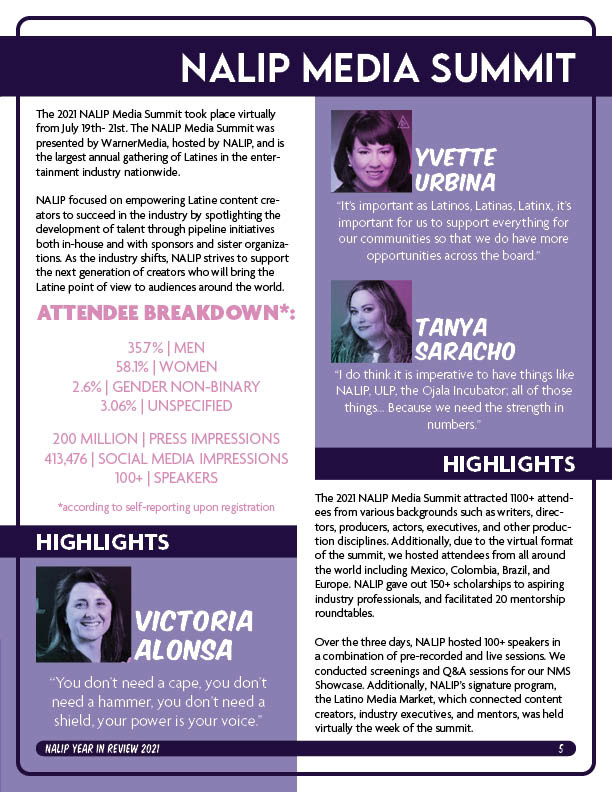 NALIP MEDIA SUMMIT

The 2021 NALIP Media Summit took place virtually from July 19th- 21st. The NALIP Media Summit was presented by WarnerMedia, hosted by NALIP, and is the largest annual gathering of Latines in the entertainment industry nationwide.

NALIP focused on empowering Latine content creators to succeed in the industry by spotlighting the development of talent through pipeline initiatives both in-house and with sponsors and sister organizations. As the industry shifts, NALIP strives to support the next generation of creators who will bring the Latine point of view to audiences around the world.

ATTENDEE BREAKDOWN*:

35.7% | MEN
58.1% | WOMEN
2.6% | GENDER NON-BINARY
3.06% | UNSPECIFIED

200 MILLION | PRESS IMPRESSIONS
413,476 | SOCIAL MEDIA IMPRESSIONS
100+ | SPEAKERS

*according to self-reporting upon registration

HIGHLIGHTS

VICTORIA ALONSA

"You don't need a cape, you don't need a hammer, you don't need a shield, your power is your voice."

YVETTE URBINA

"It's important as Latinos, Latinas, Latinx, it's important for us to support everything for our communities so that we do have more opportunities across the board."

TANYA SARACHO

"I do think it is imperative to have things like NALIP, ULP, the Ojala Incubator; all of those things... Because we need the strength in numbers."

HIGHLIGHTS

The 2021 NALIP Media Summit attracted 1100+ attendees from various backgrounds such as writers, directors, producers, actors, executives, and other production disciplines. Additionally, due to the virtual format of the summit, we hosted attendees from all around the world including Mexico, Colombia, Brazil, and Europe. NALIP gave out 150+ scholarships to aspiring industry professionals, and facilitated 20 mentorship roundtables.

Over the three days, NALIP hosted 100+ speakers in a combination of pre-recorded and live sessions. We conducted screenings and Q&A sessions for our NMS Showcase. Additionally, NALIP's signature program, the Latino Media Market, which connected content creators, industry executives, and mentors, was held virtually the week of the summit.

NALIP YEAR IN REVIEW 2021
5